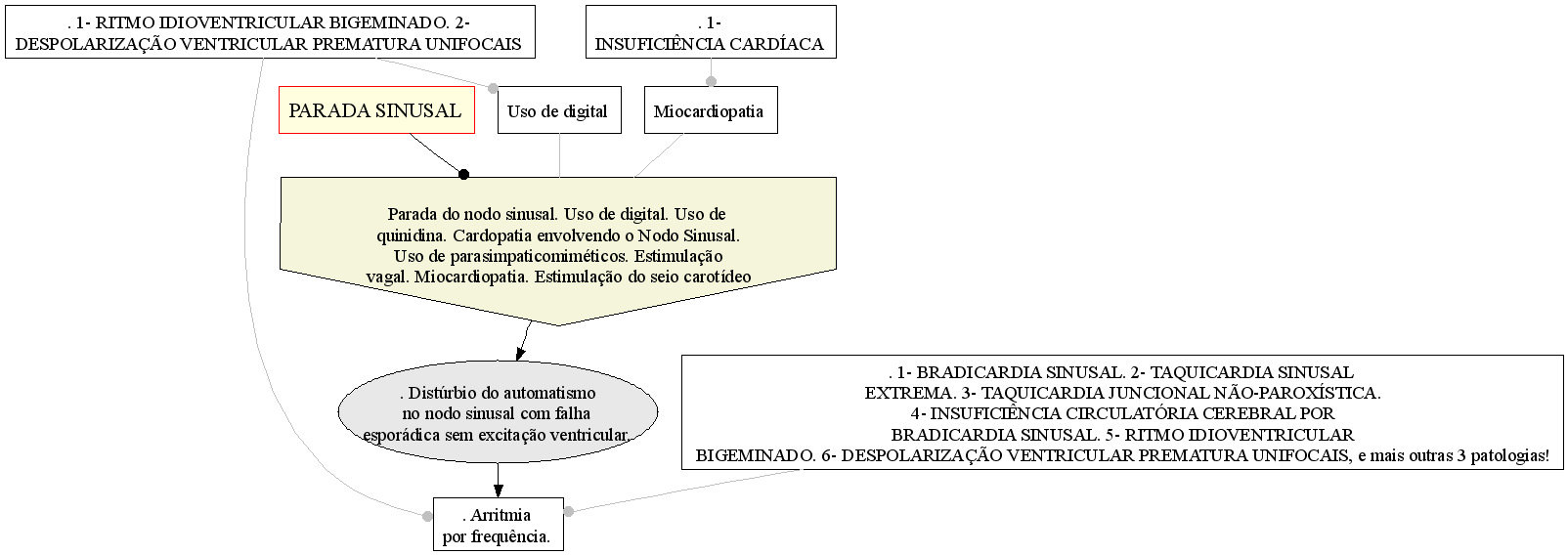 . 1- RITMO IDIOVENTRICULAR BIGEMINADO. 2- DESPOLARIZAÇÃO VENTRICULAR PREMATURA UNIFOCAIS

. 1- INSUFICIÊNCIA CARDÍACA

PARADA SINUSAL

Uso de digital

Miocardiopatia

Parada do nodo sinusal. Uso de digital. Uso de quinidina. Cardopatia envolvendo o Nodo Sinusal. Uso de parasimpaticomiméticos. Estimulação vagal. Miocardiopatia. Estimulação do seio carotídeo

. Distúrbio do automatismo no nodo sinusal com falha esporádica sem excitação ventricular.

. 1- BRADICARDIA SINUSAL. 2- TAQUICARDIA SINUSAL EXTREMA. 3- TAQUICARDIA JUNCIONAL NÃO-PAROXÍSTICA. 4- INSUFICIÊNCIA CIRCULATÓRIA CEREBRAL POR BRADICARDIA SINUSAL. 5- RITMO IDIOVENTRICULAR BIGEMINADO. 6- DESPOLARIZAÇÃO VENTRICULAR PREMATURA UNIFOCAIS, e mais outras 3 patologias!

. Arritmia por frequência.